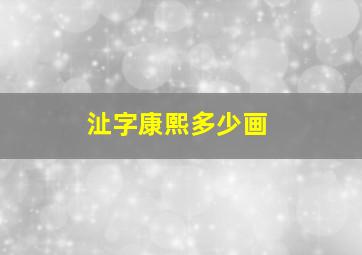 沚字康熙多少画